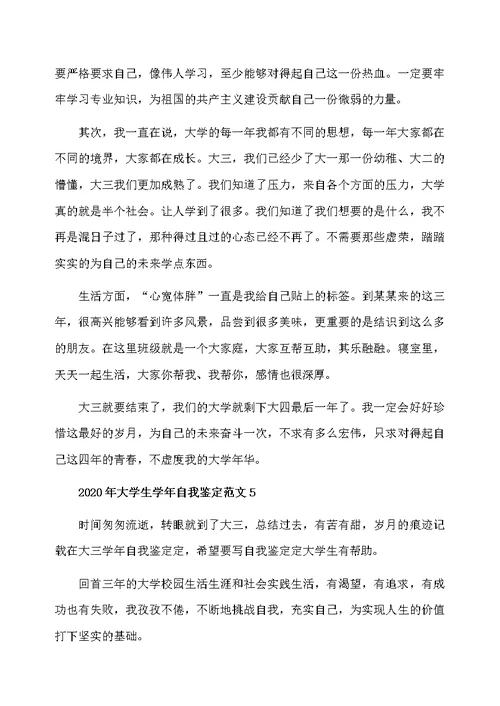 要严格要求自己，像伟人学习，至少能够对得起自己这一份热血。一定要牢牢学习专业知识，为祖国的共产主义建设贡献自己一份微弱的力量。

其次，我一直在说，大学的每一年我都有不同的思想，每一年大家都在不同的境界，大家都在成长。大三，我们已经少了大一那一份幼稚、大二的懵懂，大三我们更加成熟了。我们知道了压力，来自各个方面的压力，大学真的就是半个社会。让人学到了很多。我们知道了我们想要的是什么，我不再是混日子过了，那种得过且过的心态已经不再了。不需要那些虚荣，踏踏实实的为自己的未来学点东西。

生活方面，“心宽体胖”一直是我给自己贴上的标签。到某某来的这三年，很高兴能够看到许多风景，品尝到很多美味，更重要的是结识到这么多的朋友。在这里班级就是一个大家庭，大家互帮互助，其乐融融。寝室里，天天一起生活，大家你帮我、我帮你，感情也很深厚。

大三就要结束了，我们的大学就剩下大四最后一年了。我一定会好好珍惜这最好的岁月，为自己的未来奋斗一次，不求有多么宏伟，只求对得起自己这四年的青春，不虚度我的大学年华。

2020年大学生学年自我鉴定范文5

时间匆匆流逝，转眼就到了大三，总结过去，有苦有甜，岁月的痕迹记载在大三学年自我鉴定定，希望要写自我鉴定定大学生有帮助。

回首三年的大学校园生活生涯和社会实践生活，有渴望，有追求，有成功也有失败，我孜孜不倦，不断地挑战自我，充实自己，为实现人生的价值打下坚实的基础。